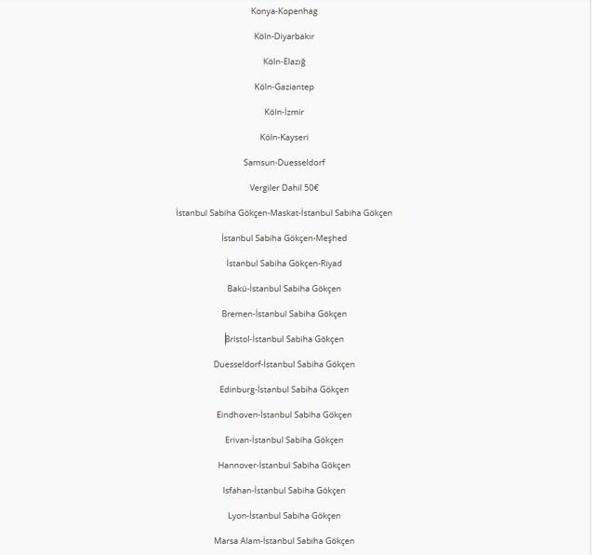 Konya-Kopenhag

Köln-Diyarbakır

Köln-Elazığ

Köln-Gaziantep

Köln-İzmir

Köln-Kayseri

Samsun-Duesseldorf

Vergiler Dahil 50€

İstanbul Sabiha Gökçen-Maskat-İstanbul Sabiha Gökçen

İstanbul Sabiha Gökçen-Meşhed

İstanbul Sabiha Gökçen-Riyad

Bakü-İstanbul Sabiha Gökçen

Bremen-İstanbul Sabiha Gökçen

Bristol-İstanbul Sabiha Gökçen

Duesseldorf-İstanbul Sabiha Gökçen

Edinburg-İstanbul Sabiha Gökçen

Eindhoven-İstanbul Sabiha Gökçen

Erivan-İstanbul Sabiha Gökçen

Hannover-İstanbul Sabiha Gökçen

Isfahan-İstanbul Sabiha Gökçen

Lyon-İstanbul Sabiha Gökçen

Marsa Alam-İstanbul Sabiha Gökçen